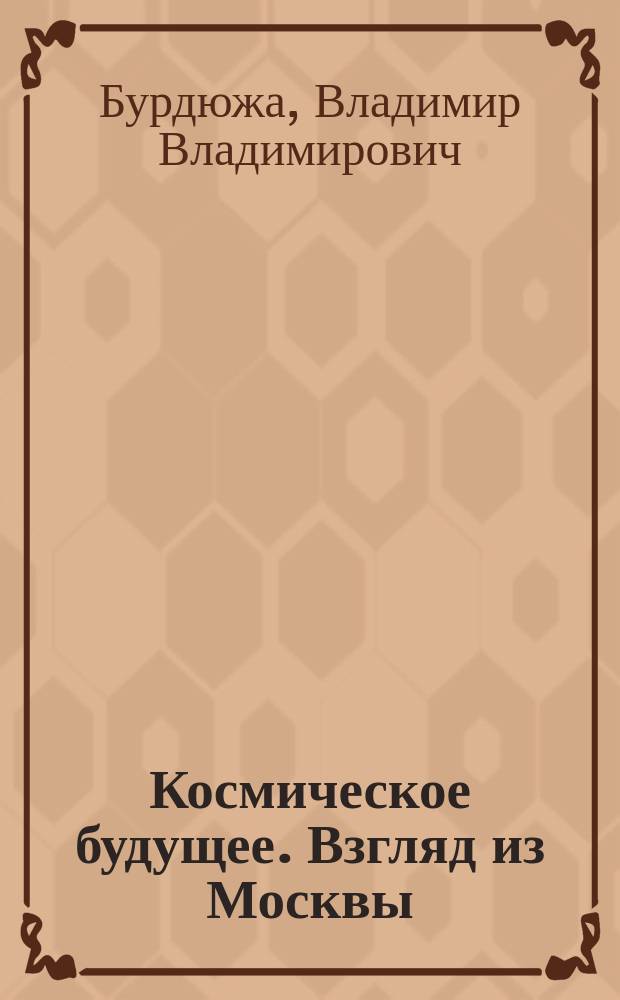 Бурдюжа, Владимир Владимирович

Космическое будущее. Взгляд из Москвы